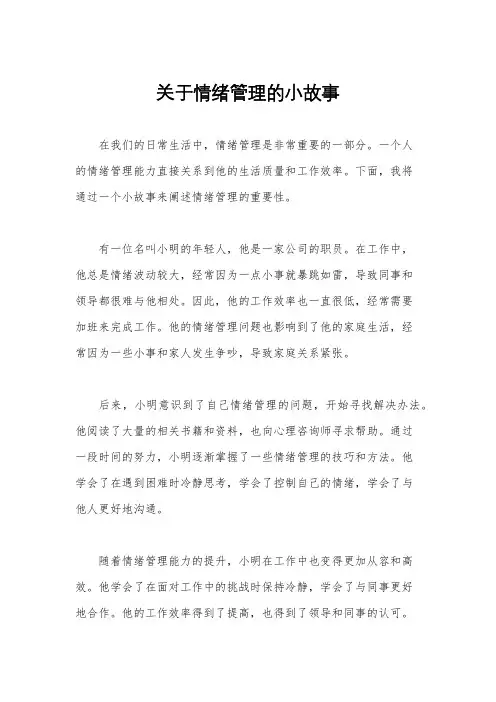 关于情绪管理的小故事

在我们的日常生活中，情绪管理是非常重要的一部分。一个人的情绪管理能力直接关系到他的生活质量和工作效率。下面，我将通过一个小故事来阐述情绪管理的重要性。

有一位名叫小明的年轻人，他是一家公司的职员。在工作中，他总是情绪波动较大，经常因为一点小事就暴跳如雷，导致同事和领导都很难与他相处。因此，他的工作效率也一直很低，经常需要加班来完成工作。他的情绪管理问题也影响到了他的家庭生活，经常因为一些小事和家人发生争吵，导致家庭关系紧张。

后来，小明意识到了自己情绪管理的问题，开始寻找解决办法。他阅读了大量的相关书籍和资料，也向心理咨询师寻求帮助。通过一段时间的努力，小明逐渐掌握了一些情绪管理的技巧和方法。他学会了在遇到困难时冷静思考，学会了控制自己的情绪，学会了与他人更好地沟通。

随着情绪管理能力的提升，小明在工作中也变得更加从容和高效。他学会了在面对工作中的挑战时保持冷静，学会了与同事更好地合作。他的工作效率得到了提高，也得到了领导和同事的认可。